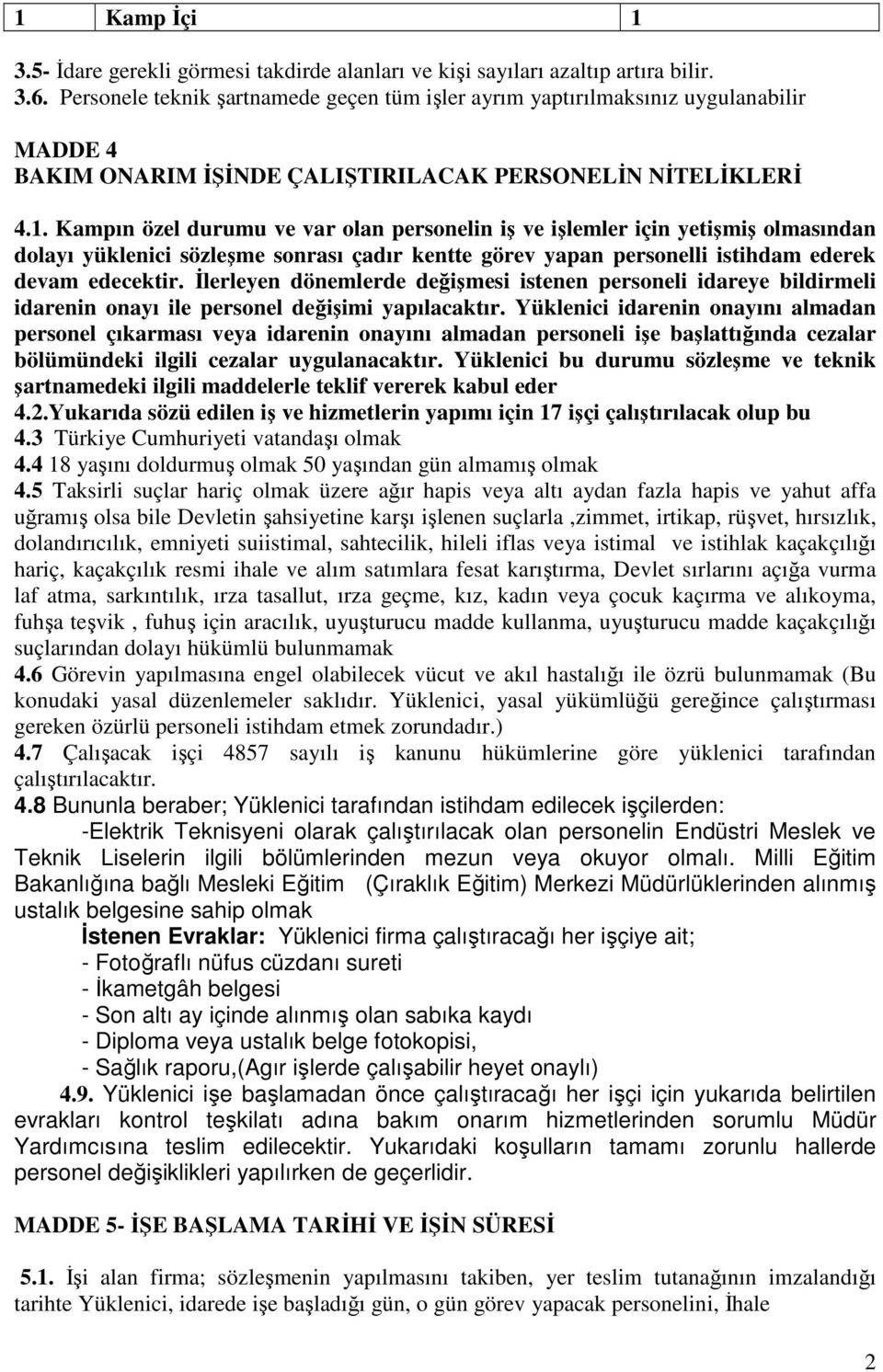 | 1 | Kamp İçi | 1 |
|---|---|---|

3.5- İdare gerekli görmesi takdirde alanları ve kişi sayıları azaltıp artıra bilir.
3.6. Personele teknik şartnamede geçen tüm işler ayrım yaptırılmaksınız uygulanabilir

MADDE 4
BAKIM ONARIM İŞİNDE ÇALIŞTIRILACAK PERSONELİN NİTELİKLERİ

4.1. Kampın özel durumu ve var olan personelin iş ve işlemler için yetişmiş olmasından dolayı yüklenici sözleşme sonrası çadır kentte görev yapan personelli istihdam ederek devam edecektir. İlerleyen dönemlerde değişmesi istenen personeli idareye bildirmeli idarenin onayı ile personel değişimi yapılacaktır. Yüklenici idarenin onayını almadan personel çıkarması veya idarenin onayını almadan personeli işe başlattığında cezalar bölümündeki ilgili cezalar uygulanacaktır. Yüklenici bu durumu sözleşme ve teknik şartnamedeki ilgili maddelerle teklif vererek kabul eder
4.2.Yukarıda sözü edilen iş ve hizmetlerin yapımı için 17 işçi çalıştırılacak olup bu
4.3 Türkiye Cumhuriyeti vatandaşı olmak
4.4 18 yaşını doldurmuş olmak 50 yaşından gün almamış olmak
4.5 Taksirli suçlar hariç olmak üzere ağır hapis veya altı aydan fazla hapis ve yahut affa uğramış olsa bile Devletin şahsiyetine karşı işlenen suçlarla ,zimmet, irtikap, rüşvet, hırsızlık, dolandırıcılık, emniyeti suiistimal, sahtecilik, hileli iflas veya istimal ve istihlak kaçakçılığı hariç, kaçakçılık resmi ihale ve alım satımlara fesat karıştırma, Devlet sırlarını açığa vurma laf atma, sarkıntılık, ırza tasallut, ırza geçme, kız, kadın veya çocuk kaçırma ve alıkoyma, fuhşa teşvik , fuhuş için aracılık, uyuşturucu madde kullanma, uyuşturucu madde kaçakçılığı suçlarından dolayı hükümlü bulunmamak
4.6 Görevin yapılmasına engel olabilecek vücut ve akıl hastalığı ile özrü bulunmamak (Bu konudaki yasal düzenlemeler saklıdır. Yüklenici, yasal yükümlüğü gereğince çalıştırması gereken özürlü personeli istihdam etmek zorundadır.)
4.7 Çalışacak işçi 4857 sayılı iş kanunu hükümlerine göre yüklenici tarafından çalıştırılacaktır.
4.8 Bununla beraber; Yüklenici tarafından istihdam edilecek işçilerden:
-Elektrik Teknisyeni olarak çalıştırılacak olan personelin Endüstri Meslek ve Teknik Liselerin ilgili bölümlerinden mezun veya okuyor olmalı. Milli Eğitim Bakanlığına bağlı Mesleki Eğitim (Çıraklık Eğitim) Merkezi Müdürlüklerinden alınmış ustalık belgesine sahip olmak
İstenen Evraklar: Yüklenici firma çalıştıracağı her işçiye ait;
- Fotoğraflı nüfus cüzdanı sureti
- İkametgâh belgesi
- Son altı ay içinde alınmış olan sabıka kaydı
- Diploma veya ustalık belge fotokopisi,
- Sağlık raporu,(Agır işlerde çalışabilir heyet onaylı)
4.9. Yüklenici işe başlamadan önce çalıştıracağı her işçi için yukarıda belirtilen evrakları kontrol teşkilatı adına bakım onarım hizmetlerinden sorumlu Müdür Yardımcısına teslim edilecektir. Yukarıdaki koşulların tamamı zorunlu hallerde personel değişiklikleri yapılırken de geçerlidir.

MADDE 5- İŞE BAŞLAMA TARİHİ VE İŞİN SÜRESİ

5.1. İşi alan firma; sözleşmenin yapılmasını takiben, yer teslim tutanağının imzalandığı tarihte Yüklenici, idarede işe başladığı gün, o gün görev yapacak personelini, İhale

2